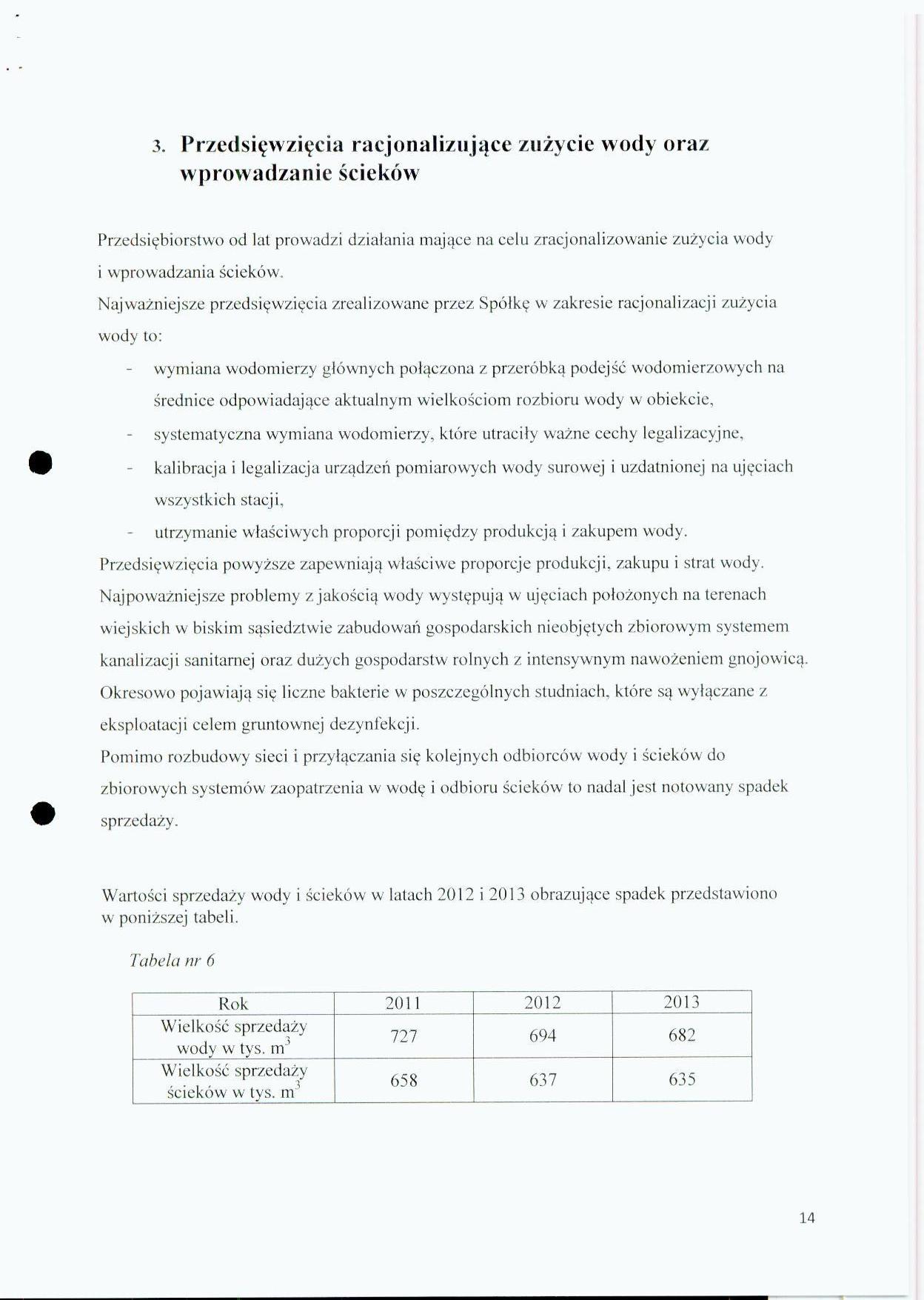 3. Przedsięwzięcia racjonalizujące zużycie wody oraz wprowadzanie ścieków

Przedsiębiorstwo od lat prowadzi działania mające na celu zracjonalizowanie zużycia wody i wprowadzania ścieków.
Najważniejsze przedsięwzięcia zrealizowane przez Spółkę w zakresie racjonalizacji zużycia wody to:

- wymiana wodomierzy głównych połączona z przeróbką podejść wodomierzowych na średnice odpowiadające aktualnym wielkościom rozbioru wody w obiekcie,
- systematyczna wymiana wodomierzy, które utraciły ważne cechy legalizacyjne,
- kalibracja i legalizacja urządzeń pomiarowych wody surowej i uzdatnionej na ujęciach wszystkich stacji,
- utrzymanie właściwych proporcji pomiędzy produkcją i zakupem wody.

Przedsięwzięcia powyższe zapewniają właściwe proporcje produkcji, zakupu i strat wody.
Najpoważniejsze problemy z jakością wody występują w ujęciach położonych na terenach wiejskich w biskim sąsiedztwie zabudowań gospodarskich nieobjętych zbiorowym systemem kanalizacji sanitarnej oraz dużych gospodarstw rolnych z intensywnym nawożeniem gnojowicą. Okresowo pojawiają się liczne bakterie w poszczególnych studniach, które są wyłączane z eksploatacji celem gruntownej dezynfekcji.
Pomimo rozbudowy sieci i przyłączania się kolejnych odbiorców wody i ścieków do zbiorowych systemów zaopatrzenia w wodę i odbioru ścieków to nadal jest notowany spadek sprzedaży.

Wartości sprzedaży wody i ścieków w latach 2012 i 2013 obrazujące spadek przedstawiono w poniższej tabeli.

Tabela nr 6

| Rok | 2011 | 2012 | 2013 |
|---|---|---|---|
| Wielkość sprzedaży wody w tys. $m^3$ | 727 | 694 | 682 |
| Wielkość sprzedaży ścieków w tys. $m^3$ | 658 | 637 | 635 |

14